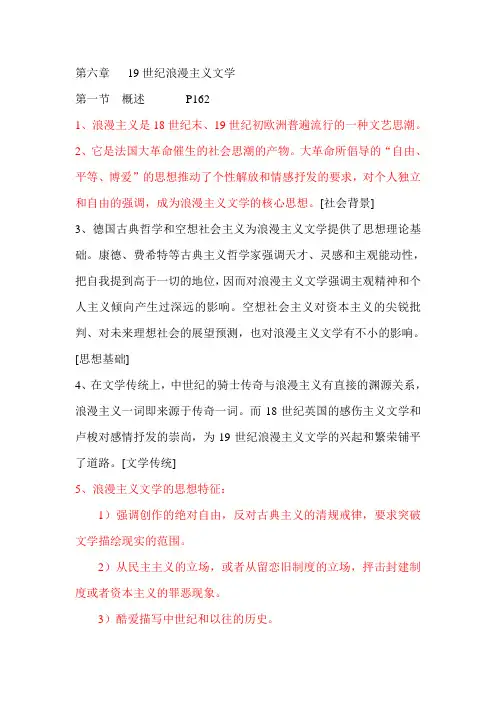 第六章　19 世纪浪漫主义文学

第一节　概述　　　P162

1、浪漫主义是 18 世纪末、19 世纪初欧洲普遍流行的一种文艺思潮。

2、它是法国大革命催生的社会思潮的产物。大革命所倡导的“自由、平等、博爱”的思想推动了个性解放和情感抒发的要求，对个人独立和自由的强调，成为浪漫主义文学的核心思想。[社会背景]

3、德国古典哲学和空想社会主义为浪漫主义文学提供了思想理论基础。康德、费希特等古典主义哲学家强调天才、灵感和主观能动性，把自我提到高于一切的地位，因而对浪漫主义文学强调主观精神和个人主义倾向产生过深远的影响。空想社会主义对资本主义的尖锐批判、对未来理想社会的展望预测，也对浪漫主义文学有不小的影响。[思想基础]

4、在文学传统上，中世纪的骑士传奇与浪漫主义有直接的渊源关系，浪漫主义一词即来源于传奇一词。而 18 世纪英国的感伤主义文学和卢梭对感情抒发的崇尚，为 19 世纪浪漫主义文学的兴起和繁荣铺平了道路。[文学传统]

5、浪漫主义文学的思想特征：

1）强调创作的绝对自由，反对古典主义的清规戒律，要求突破文学描绘现实的范围。

2）从民主主义的立场，或者从留恋旧制度的立场，抨击封建制度或者资本主义的罪恶现象。

3）酷爱描写中世纪和以往的历史。